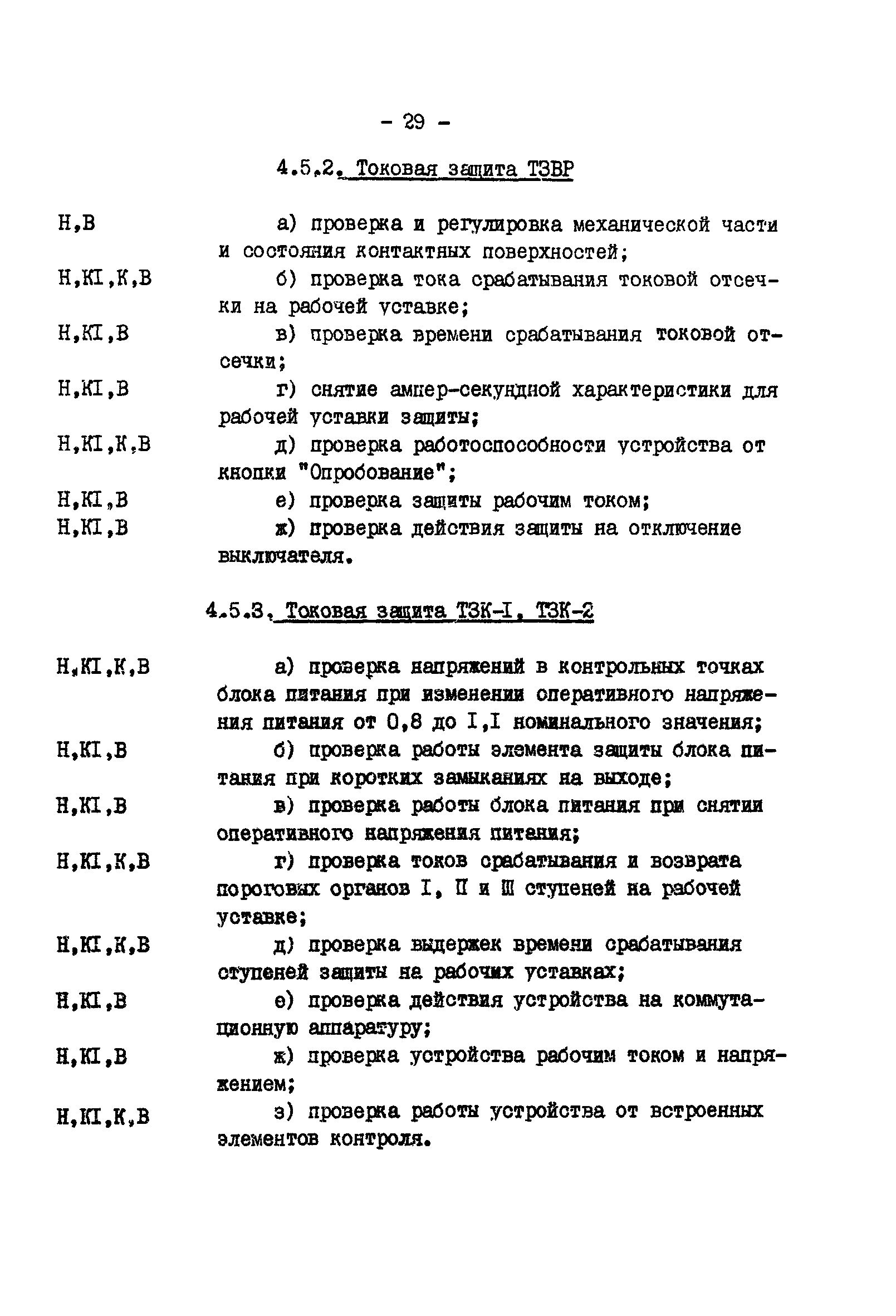 - 29 -

4.5.2. Токовая защита ТЗВР

Н,В а) проверка и регулировка механической части и состояния контактных поверхностей;

Н,КI,К,В б) проверка тока срабатывания токовой отсечки на рабочей уставке;

Н,КI,В в) проверка времени срабатывания токовой отсечки;

Н,КI,В г) снятие ампер-секундной характеристики для рабочей уставки защиты;

Н,КI,К,В д) проверка работоспособности устройства от кнопки "Опробование";

Н,КI,В е) проверка защиты рабочим током;

Н,КI,В ж) проверка действия защиты на отключение выключателя.

4.5.3. Токовая защита ТЗК-I, ТЗК-2

Н,КI,К,В а) проверка напряжений в контрольных точках блока питания при изменении оперативного напряжения питания от 0,8 до I,I номинального значения;

Н,КI,В б) проверка работы элемента защиты блока питания при коротких замыканиях на выходе;

Н,КI,В в) проверка работы блока питания при снятии оперативного напряжения питания;

Н,КI,К,В г) проверка токов срабатывания и возврата пороговых органов I, II и III ступеней на рабочей уставке;

Н,КI,К,В д) проверка выдержек времени срабатывания ступеней защиты на рабочих уставках;

Н,КI,В е) проверка действия устройства на коммутационную аппаратуру;

Н,КI,В ж) проверка устройства рабочим током и напряжением;

Н,КI,К,В з) проверка работы устройства от встроенных элементов контроля.